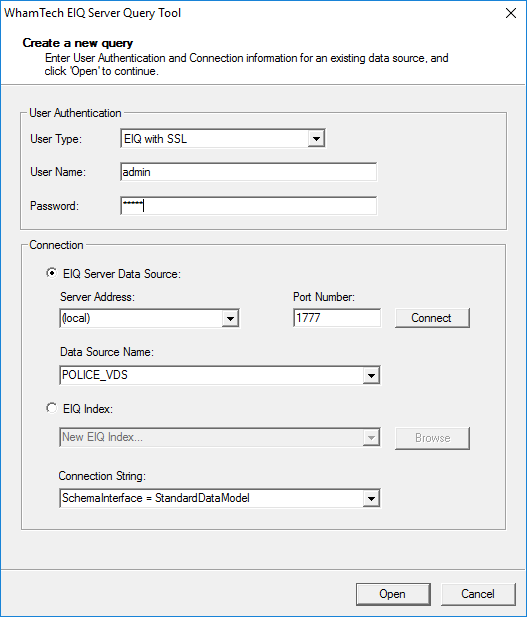 WhamTech EIQ Server Query Tool

Create a new query
Enter User Authentication and Connection information for an existing data source, and click 'Open' to continue.

User Authentication
User Type: EIQ with SSL
User Name: admin
Password: *****

Connection
EIQ Server Data Source:
Server Address: (local)
Port Number: 1777
Connect
Data Source Name: POLICE_VDS
EIQ Index:
New EIQ Index...
Browse
Connection String: SchemaInterface = StandardDataModel

Open Cancel